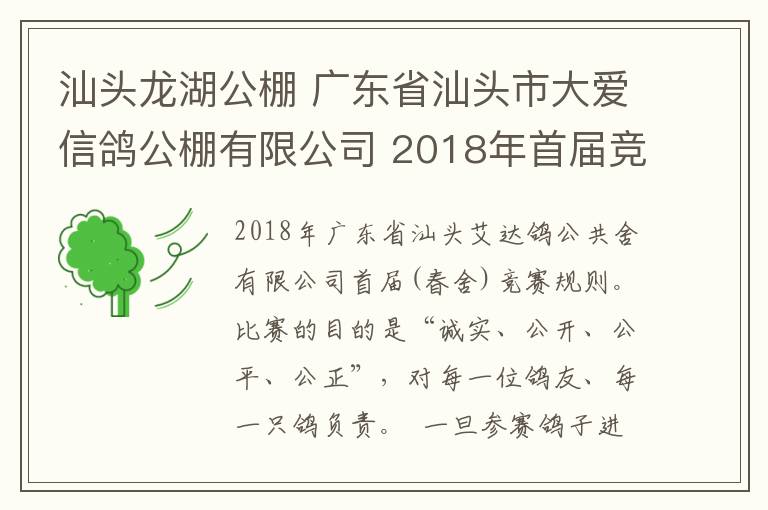 汕头龙湖公棚 广东省汕头市大爱信鸽公棚有限公司 2018年首届竞

2018年广东省汕头艾达鸽公共舍有限公司首届(春舍)竞赛规则。比赛的目的是“诚实、公开、公平、公正”，对每一位鸽友、每一只鸽负责。 一旦参赛鸽子进